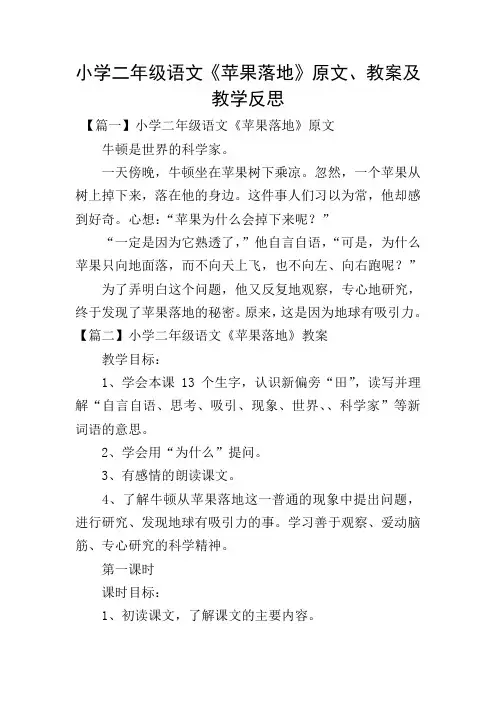 小学二年级语文《苹果落地》原文、教案及教学反思

【篇一】小学二年级语文《苹果落地》原文

牛顿是世界的科学家。

一天傍晚，牛顿坐在苹果树下乘凉。忽然，一个苹果从树上掉下来，落在他的身边。这件事人们习以为常，他却感到好奇。心想：“苹果为什么会掉下来呢？”

“一定是因为它熟透了，”他自言自语，“可是，为什么苹果只向地面落，而不向天上飞，也不向左、向右跑呢？”

为了弄明白这个问题，他又反复地观察，专心地研究，终于发现了苹果落地的秘密。原来，这是因为地球有吸引力。

【篇二】小学二年级语文《苹果落地》教案

教学目标：

1、学会本课 13 个生字，认识新偏旁“田”，读写并理解“自言自语、思考、吸引、现象、世界、、科学家”等新词语的意思。

2、学会用“为什么”提问。

3、有感情的朗读课文。

4、了解牛顿从苹果落地这一普通的现象中提出问题，进行研究、发现地球有吸引力的事。学习善于观察、爱动脑筋、专心研究的科学精神。

第一课时

课时目标：

1、初读课文，了解课文的主要内容。